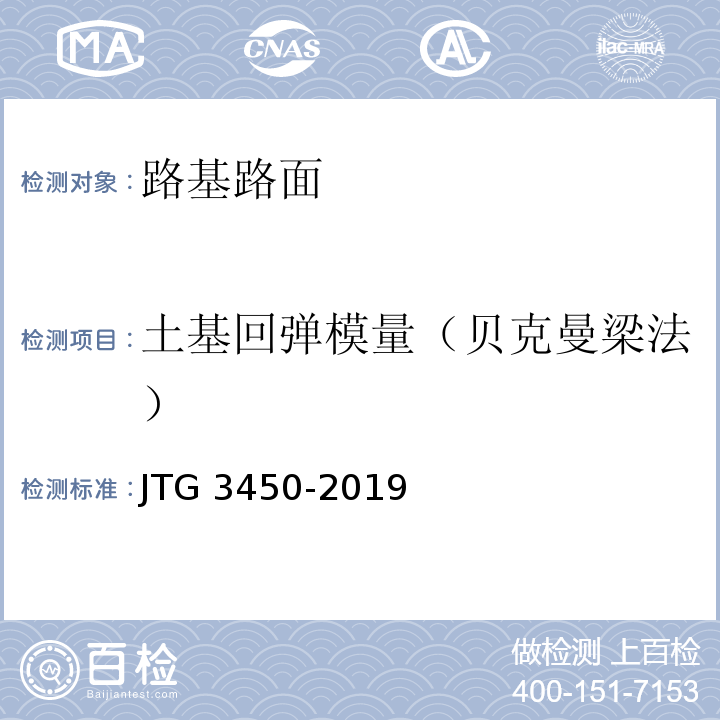 MA CNAS AL ilac-MRA

检测对象：路基路面

检测项目：土基回弹模量（贝克曼梁法）

检测标准：JTG 3450-2019

百检 Baijiantest.com

做检测 上百检
400-151-7153